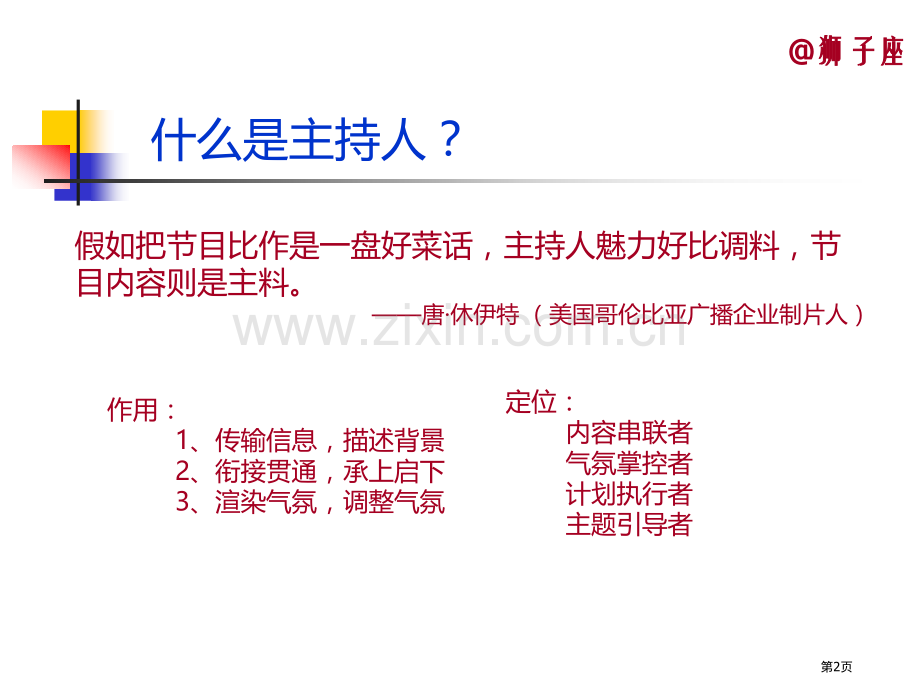 @狮子座

什么是主持人？

假如把节目比作是一盘好菜话，主持人魅力好比调料，节目内容则是主料。

——唐·休伊特（美国哥伦比亚广播企业制片人）

www.zixin.com.cn

作用：
1、传输信息，描述背景
2、衔接贯通，承上启下
3、渲染气氛，调整气氛

定位：
内容串联者
气氛掌控者
计划执行者
主题引导者

第2页